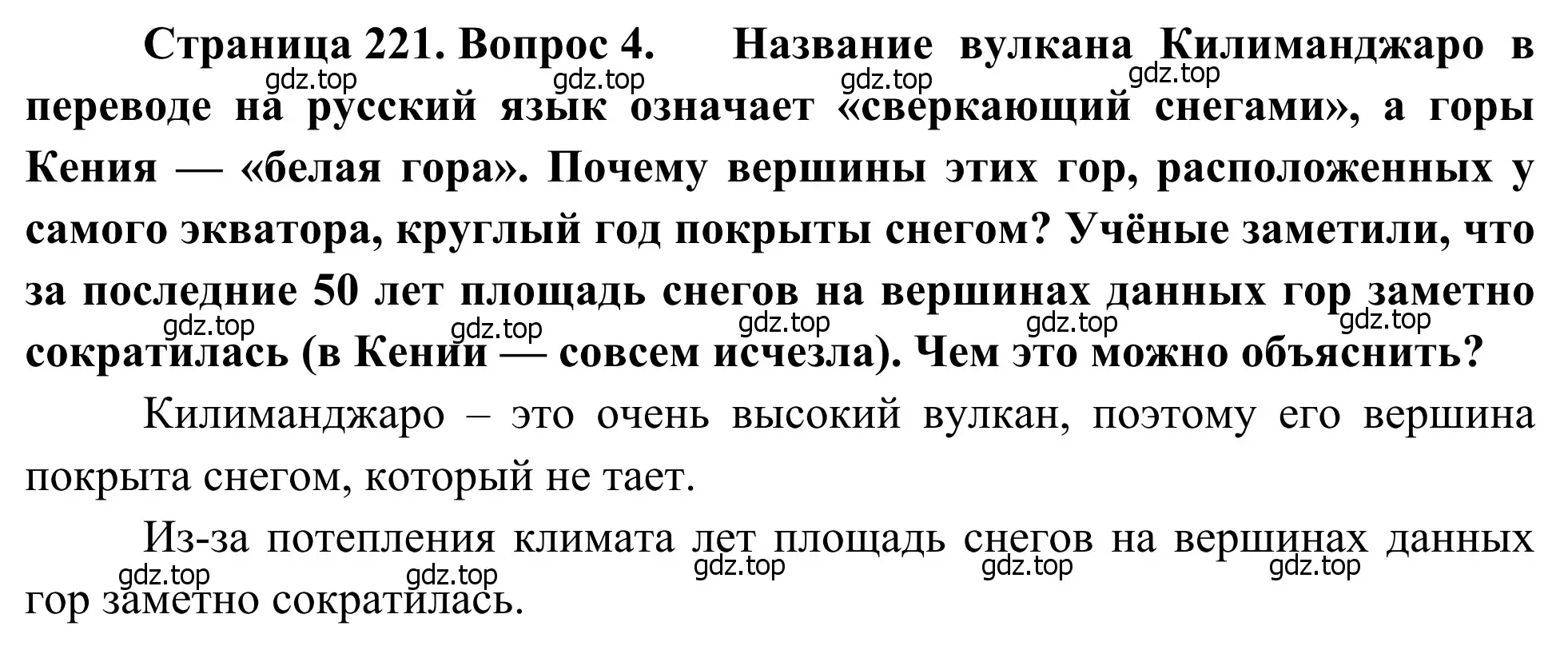 Страница 221. Вопрос 4. Название вулкана Килиманджаро в переводе на русский язык означает «сверкающий снегами», а горы Кения — «белая гора». Почему вершины этих гор, расположенных у самого экватора, круглый год покрыты снегом? Учёные заметили, что за последние 50 лет площадь снегов на вершинах данных гор заметно сократилась (в Кении — совсем исчезла). Чем это можно объяснить?

gdz.top gdz.top gdz.top gdz.top gdz.top gdz.top gdz.top gdz.top gdz.top

Килиманджаро – это очень высокий вулкан, поэтому его вершина покрыта снегом, который не тает.

Из-за потепления климата лет площадь снегов на вершинах данных гор заметно сократилась.

gdz.top gdz.top gdz.top gdz.top gdz.top